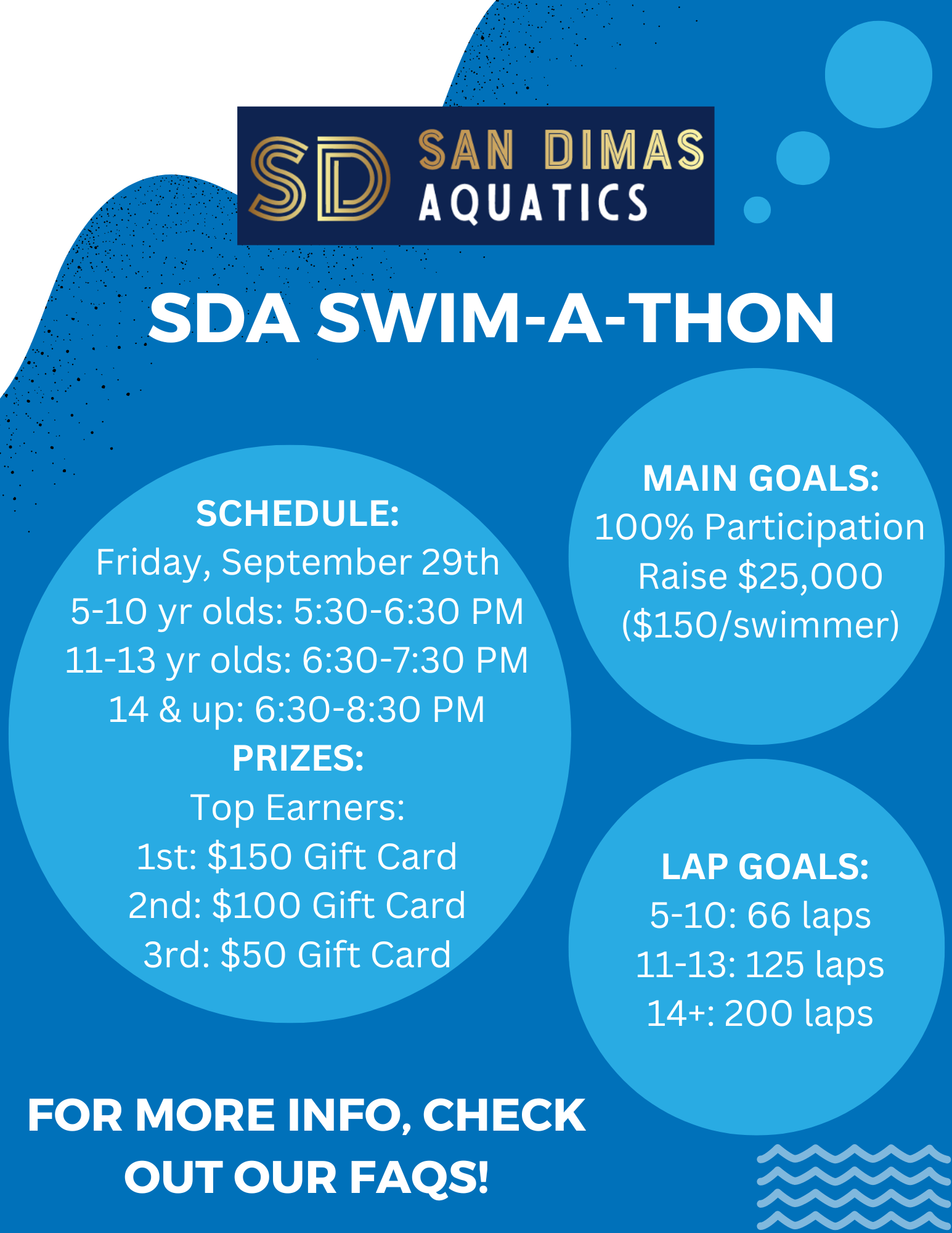 SD SAN DIMAS AQUATICS

SDA SWIM-A-THON

SCHEDULE:
Friday, September 29th
5-10 yr olds: 5:30-6:30 PM
11-13 yr olds: 6:30-7:30 PM
14 & up: 6:30-8:30 PM
PRIZES:
Top Earners:
1st: $150 Gift Card
2nd: $100 Gift Card
3rd: $50 Gift Card

MAIN GOALS:
100% Participation
Raise $25,000
($150/swimmer)

LAP GOALS:
5-10: 66 laps
11-13: 125 laps
14+: 200 laps

FOR MORE INFO, CHECK OUT OUR FAQS!